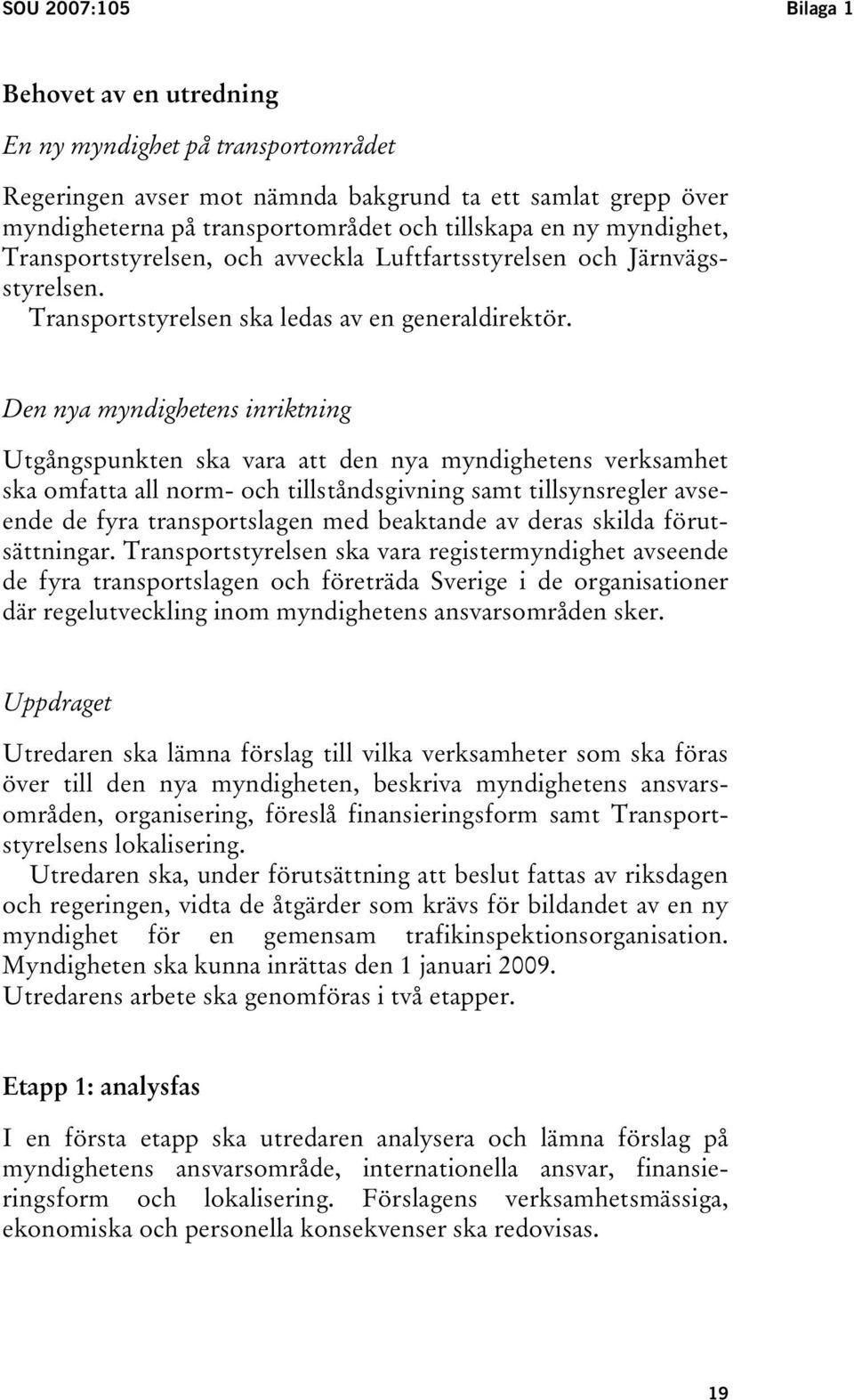 SOU 2007:105

Bilaga 1

Behovet av en utredning

En ny myndighet på transportområdet

Regeringen avser mot nämnda bakgrund ta ett samlat grepp över myndigheterna på transportområdet och tillskapa en ny myndighet, Transportstyrelsen, och avveckla Luftfartsstyrelsen och Järnvägsstyrelsen.
Transportstyrelsen ska ledas av en generaldirektör.

Den nya myndighetens inriktning

Utgångspunkten ska vara att den nya myndighetens verksamhet ska omfatta all norm- och tillståndsgivning samt tillsynsregler avseende de fyra transportslagen med beaktande av deras skilda förutsättningar. Transportstyrelsen ska vara registermyndighet avseende de fyra transportslagen och företräda Sverige i de organisationer där regelutveckling inom myndighetens ansvarsområden sker.

Uppdraget

Utredaren ska lämna förslag till vilka verksamheter som ska föras över till den nya myndigheten, beskriva myndighetens ansvarsområden, organisering, föreslå finansieringsform samt Transportstyrelsens lokalisering.
Utredaren ska, under förutsättning att beslut fattas av riksdagen och regeringen, vidta de åtgärder som krävs för bildandet av en ny myndighet för en gemensam trafikinspektionsorganisation. Myndigheten ska kunna inrättas den 1 januari 2009.
Utredarens arbete ska genomföras i två etapper.

Etapp 1: analysfas

I en första etapp ska utredaren analysera och lämna förslag på myndighetens ansvarsområde, internationella ansvar, finansieringsform och lokalisering. Förslagens verksamhetsmässiga, ekonomiska och personella konsekvenser ska redovisas.

19